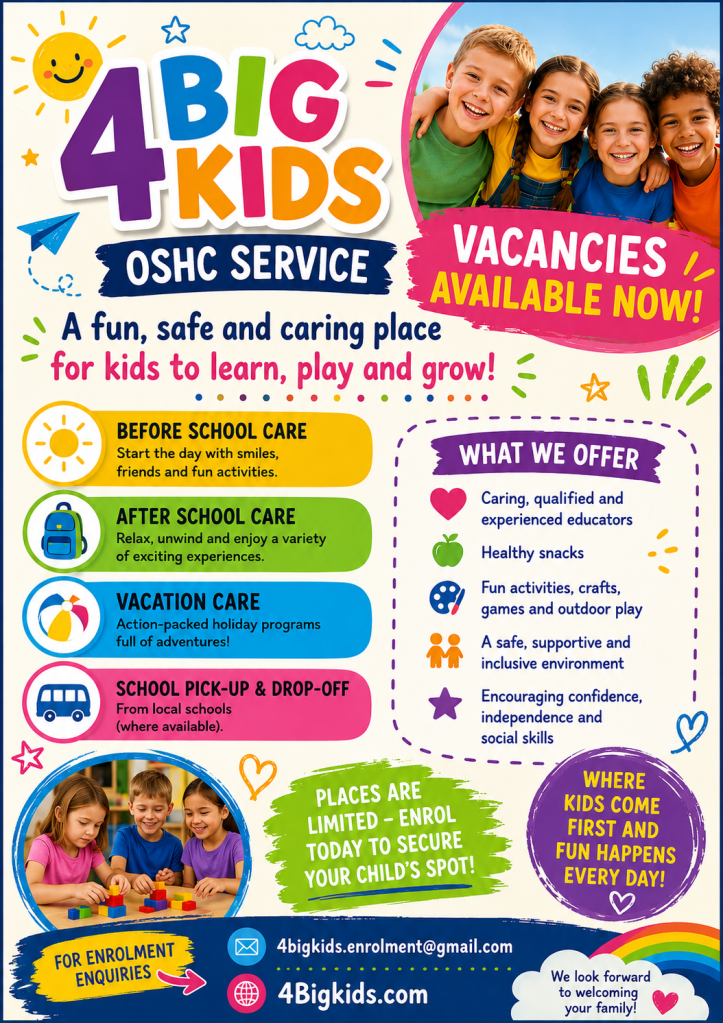 4 BIG KIDS

OSHC SERVICE

VACANCIES AVAILABLE NOW!

A fun, safe and caring place for kids to learn, play and grow!

BEFORE SCHOOL CARE
Start the day with smiles, friends and fun activities.

AFTER SCHOOL CARE
Relax, unwind and enjoy a variety of exciting experiences.

VACATION CARE
Action-packed holiday programs full of adventures!

SCHOOL PICK-UP & DROP-OFF
From local schools (where available).

WHAT WE OFFER

Caring, qualified and experienced educators

Healthy snacks

Fun activities, crafts, games and outdoor play

A safe, supportive and inclusive environment

Encouraging confidence, independence and social skills

PLACES ARE LIMITED - ENROL TODAY TO SECURE YOUR CHILD'S SPOT!

WHERE KIDS COME FIRST AND FUN HAPPENS EVERY DAY!

FOR ENROLMENT ENQUIRIES

4bigkids.enrolment@gmail.com

4Bigkids.com

We look forward to welcoming your family!